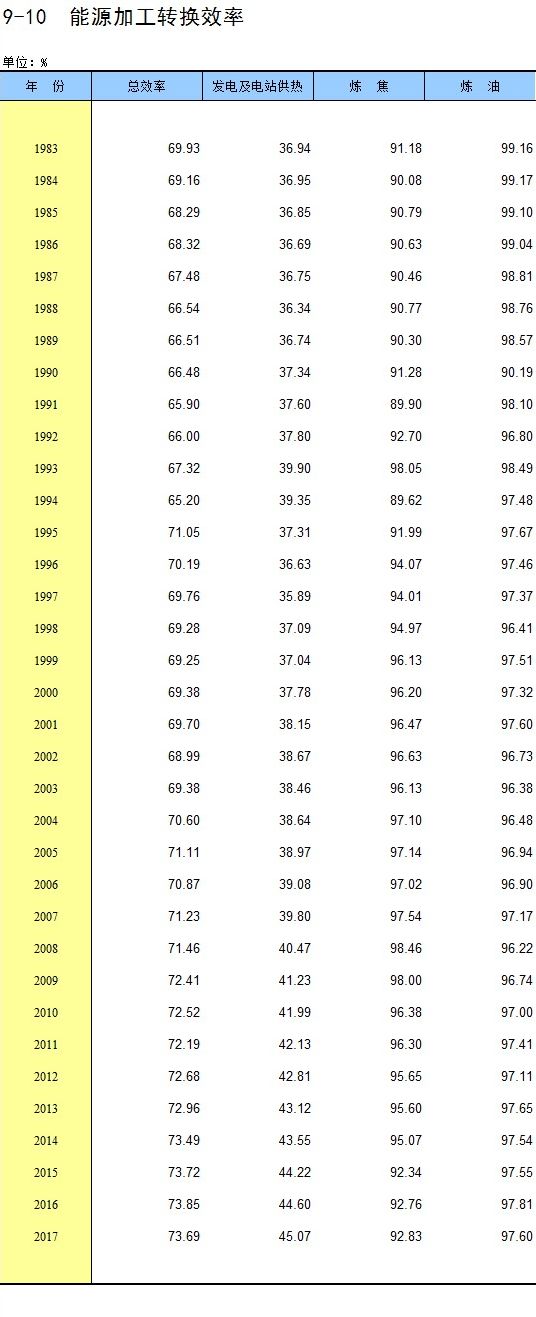 9-10 能源加工转换效率

单位：%

| 年 份 | 总效率 | 发电及电站供热 | 炼 焦 | 炼 油 |
|---|---|---|---|---|
| 1983 | 69.93 | 36.94 | 91.18 | 99.16 |
| 1984 | 69.16 | 36.95 | 90.08 | 99.17 |
| 1985 | 68.29 | 36.85 | 90.79 | 99.10 |
| 1986 | 68.32 | 36.69 | 90.63 | 99.04 |
| 1987 | 67.48 | 36.75 | 90.46 | 98.81 |
| 1988 | 66.54 | 36.34 | 90.77 | 98.76 |
| 1989 | 66.51 | 36.74 | 90.30 | 98.57 |
| 1990 | 66.48 | 37.34 | 91.28 | 90.19 |
| 1991 | 65.90 | 37.60 | 89.90 | 98.10 |
| 1992 | 66.00 | 37.80 | 92.70 | 96.80 |
| 1993 | 67.32 | 39.90 | 98.05 | 98.49 |
| 1994 | 65.20 | 39.35 | 89.62 | 97.48 |
| 1995 | 71.05 | 37.31 | 91.99 | 97.67 |
| 1996 | 70.19 | 36.63 | 94.07 | 97.46 |
| 1997 | 69.76 | 35.89 | 94.01 | 97.37 |
| 1998 | 69.28 | 37.09 | 94.97 | 96.41 |
| 1999 | 69.25 | 37.04 | 96.13 | 97.51 |
| 2000 | 69.38 | 37.78 | 96.20 | 97.32 |
| 2001 | 69.70 | 38.15 | 96.47 | 97.60 |
| 2002 | 68.99 | 38.67 | 96.63 | 96.73 |
| 2003 | 69.38 | 38.46 | 96.13 | 96.38 |
| 2004 | 70.60 | 38.64 | 97.10 | 96.48 |
| 2005 | 71.11 | 38.97 | 97.14 | 96.94 |
| 2006 | 70.87 | 39.08 | 97.02 | 96.90 |
| 2007 | 71.23 | 39.80 | 97.54 | 97.17 |
| 2008 | 71.46 | 40.47 | 98.46 | 96.22 |
| 2009 | 72.41 | 41.23 | 98.00 | 96.74 |
| 2010 | 72.52 | 41.99 | 96.38 | 97.00 |
| 2011 | 72.19 | 42.13 | 96.30 | 97.41 |
| 2012 | 72.68 | 42.81 | 95.65 | 97.11 |
| 2013 | 72.96 | 43.12 | 95.60 | 97.65 |
| 2014 | 73.49 | 43.55 | 95.07 | 97.54 |
| 2015 | 73.72 | 44.22 | 92.34 | 97.55 |
| 2016 | 73.85 | 44.60 | 92.76 | 97.81 |
| 2017 | 73.69 | 45.07 | 92.83 | 97.60 |